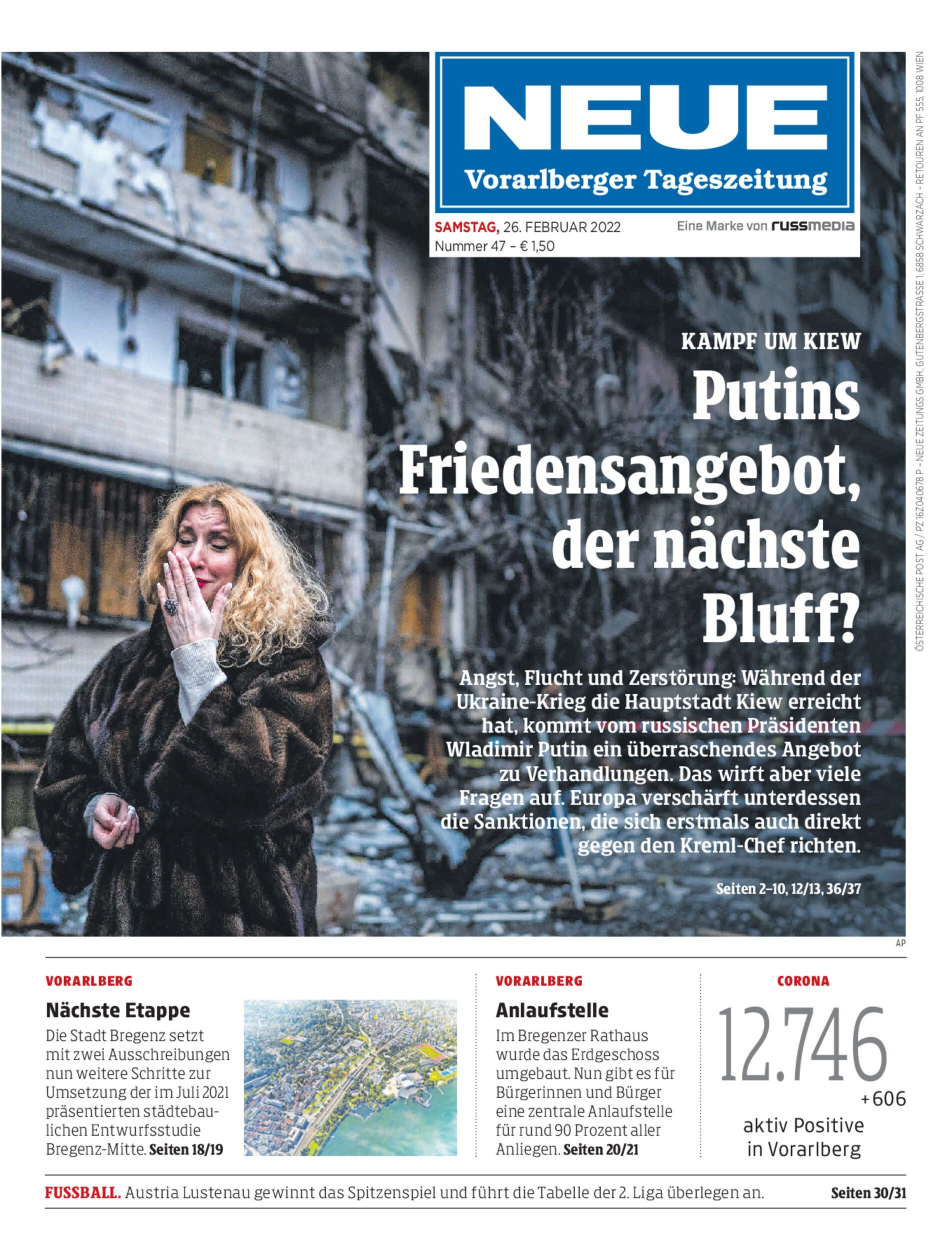 NEUE
Vorarlberger Tageszeitung

SAMSTAG, 26. FEBRUAR 2022
Nummer 47 – € 1,50
Eine Marke von russmedia

ÖSTERREICHISCHE POST AG / PZ 16Z040678 P – NEUE ZEITUNGS GMBH, GUTENBERGSTRASSE 1, 6858 SCHWARZACH – RETOUREN AN PF 555, 1008 WIEN

KAMPF UM KIEW
Putins Friedensangebot, der nächste Bluff?

Angst, Flucht und Zerstörung: Während der Ukraine-Krieg die Hauptstadt Kiew erreicht hat, kommt vom russischen Präsidenten Wladimir Putin ein überraschendes Angebot zu Verhandlungen. Das wirft aber viele Fragen auf. Europa verschärft unterdessen die Sanktionen, die sich erstmals auch direkt gegen den Kreml-Chef richten.

Seiten 2–10, 12/13, 36/37

AP

VORARLBERG
Nächste Etappe
Die Stadt Bregenz setzt mit zwei Ausschreibungen nun weitere Schritte zur Umsetzung der im Juli 2021 präsentierten städtebaulichen Entwurfsstudie Bregenz-Mitte. Seiten 18/19

VORARLBERG
Anlaufstelle
Im Bregenzer Rathaus wurde das Erdgeschoss umgebaut. Nun gibt es für Bürgerinnen und Bürger eine zentrale Anlaufstelle für rund 90 Prozent aller Anliegen. Seiten 20/21

CORONA
12.746
+606
aktiv Positive in Vorarlberg

FUSSBALL. Austria Lustenau gewinnt das Spitzenspiel und führt die Tabelle der 2. Liga überlegen an. Seiten 30/31